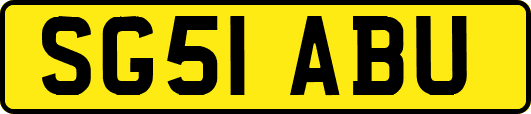 SG51 ABU